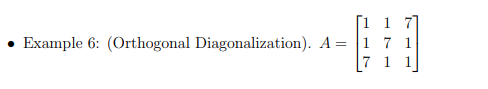 • Example 6: (Orthogonal Diagonalization). $A = \begin{bmatrix} 1 & 1 & 7 \\ 1 & 7 & 1 \\ 7 & 1 & 1 \end{bmatrix}$